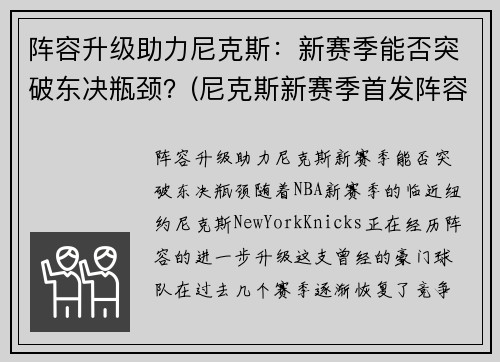 阵容升级助力尼克斯：新赛季能否突破东决瓶颈？(尼克斯新赛季首发阵容

阵容升级助力尼克斯新赛季能否突破东决瓶颈随着NBA新赛季的临近纽约尼克斯NewYorkKnicks正在经历阵容的进一步升级这支曾经的豪门球队在过去几个赛季逐渐恢复了竞争